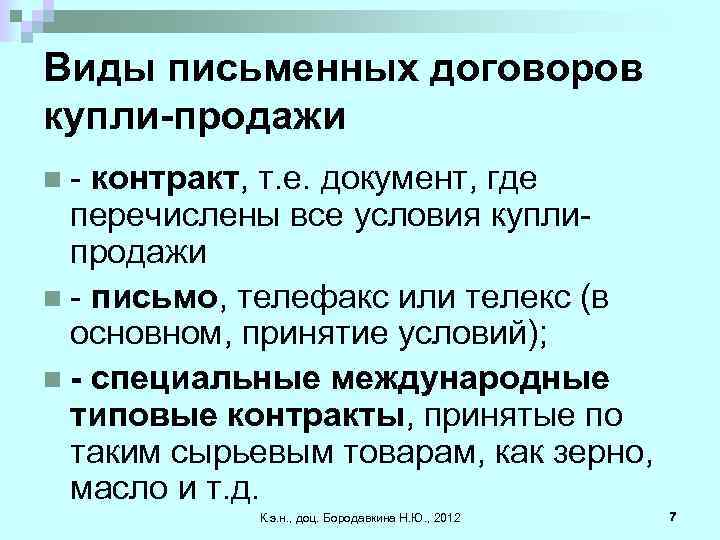 Виды письменных договоров купли-продажи

- контракт, т.е. документ, где перечислены все условия купли-продажи

- письмо, телефакс или телекс (в основном, принятие условий);

- специальные международные типовые контракты, принятые по таким сырьевым товарам, как зерно, масло и т.д.

К.э.н., доц. Бородавкина Н.Ю., 2012

7